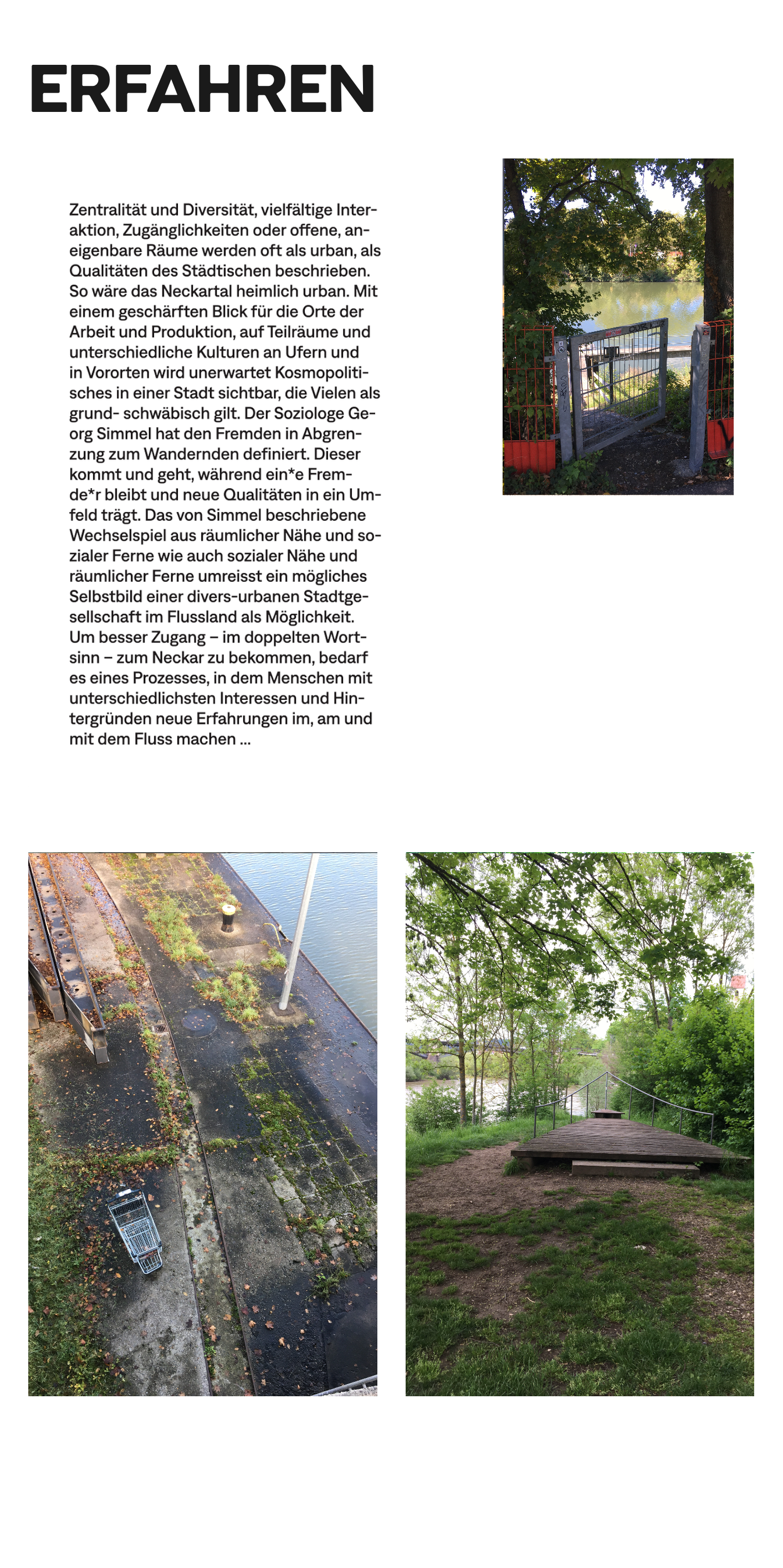 ERFAHREN

Zentralität und Diversität, vielfältige Interaktion, Zugänglichkeiten oder offene, aneigenbare Räume werden oft als urban, als Qualitäten des Städtischen beschrieben. So wäre das Neckartal heimlich urban. Mit einem geschärften Blick für die Orte der Arbeit und Produktion, auf Teilräume und unterschiedliche Kulturen an Ufern und in Vororten wird unerwartet Kosmopolitisches in einer Stadt sichtbar, die Vielen als grund- schwäbisch gilt. Der Soziologe Georg Simmel hat den Fremden in Abgrenzung zum Wandernden definiert. Dieser kommt und geht, während ein*e Fremde*r bleibt und neue Qualitäten in ein Umfeld trägt. Das von Simmel beschriebene Wechselspiel aus räumlicher Nähe und sozialer Ferne wie auch sozialer Nähe und räumlicher Ferne umreisst ein mögliches Selbstbild einer divers-urbanen Stadtgesellschaft im Flussland als Möglichkeit. Um besser Zugang – im doppelten Wortsinn – zum Neckar zu bekommen, bedarf es eines Prozesses, in dem Menschen mit unterschiedlichsten Interessen und Hintergründen neue Erfahrungen im, am und mit dem Fluss machen ...